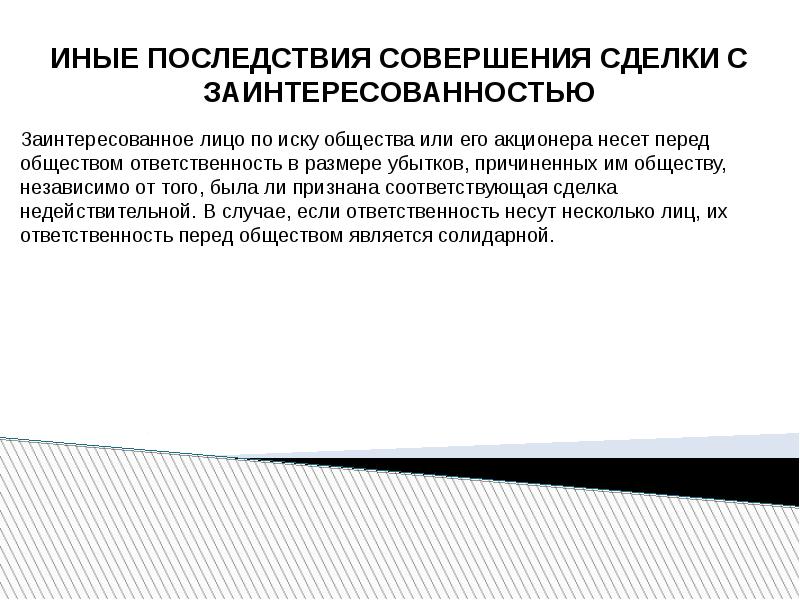 ИНЫЕ ПОСЛЕДСТВИЯ СОВЕРШЕНИЯ СДЕЛКИ С ЗАИНТЕРЕСОВАННОСТЬЮ

Заинтересованное лицо по иску общества или его акционера несет перед обществом ответственность в размере убытков, причиненных им обществу, независимо от того, была ли признана соответствующая сделка недействительной. В случае, если ответственность несут несколько лиц, их ответственность перед обществом является солидарной.